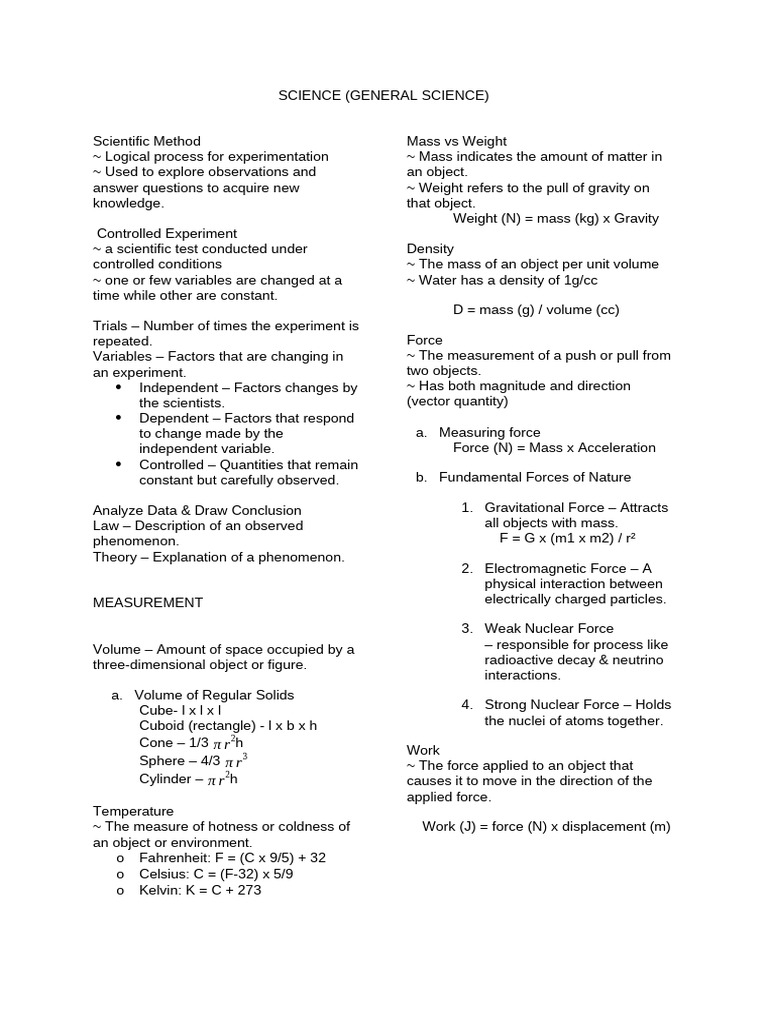 SCIENCE (GENERAL SCIENCE)

Scientific Method
~ Logical process for experimentation
~ Used to explore observations and answer questions to acquire new knowledge.

Controlled Experiment
~ a scientific test conducted under controlled conditions
~ one or few variables are changed at a time while other are constant.

Trials – Number of times the experiment is repeated.
Variables – Factors that are changing in an experiment.
• Independent – Factors changes by the scientists.
• Dependent – Factors that respond to change made by the independent variable.
• Controlled – Quantities that remain constant but carefully observed.

Analyze Data & Draw Conclusion
Law – Description of an observed phenomenon.
Theory – Explanation of a phenomenon.

MEASUREMENT

Volume – Amount of space occupied by a three-dimensional object or figure.

a. Volume of Regular Solids
Cube- l x l x l
Cuboid (rectangle) - l x b x h
Cone – 1/3 $\pi r^2$h
Sphere – 4/3 $\pi r^3$
Cylinder – $\pi r^2$h

Temperature
~ The measure of hotness or coldness of an object or environment.
o Fahrenheit: F = (C x 9/5) + 32
o Celsius: C = (F-32) x 5/9
o Kelvin: K = C + 273

Mass vs Weight
~ Mass indicates the amount of matter in an object.
~ Weight refers to the pull of gravity on that object.
Weight (N) = mass (kg) x Gravity

Density
~ The mass of an object per unit volume
~ Water has a density of 1g/cc

D = mass (g) / volume (cc)

Force
~ The measurement of a push or pull from two objects.
~ Has both magnitude and direction (vector quantity)

a. Measuring force
Force (N) = Mass x Acceleration

b. Fundamental Forces of Nature

1. Gravitational Force – Attracts all objects with mass.
F = G x (m1 x m2) / r²

2. Electromagnetic Force – A physical interaction between electrically charged particles.

3. Weak Nuclear Force – responsible for process like radioactive decay & neutrino interactions.

4. Strong Nuclear Force – Holds the nuclei of atoms together.

Work
~ The force applied to an object that causes it to move in the direction of the applied force.

Work (J) = force (N) x displacement (m)